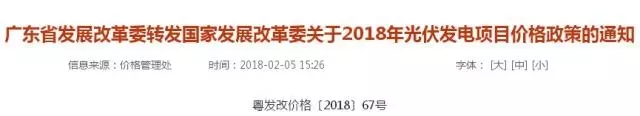 广东省发展改革委转发国家发展改革委关于2018年光伏发电项目价格政策的通知

信息来源：价格管理处　　时间：2018-02-05 15:26　　字体：[大] [中] [小]

粤发改价格〔2018〕67号